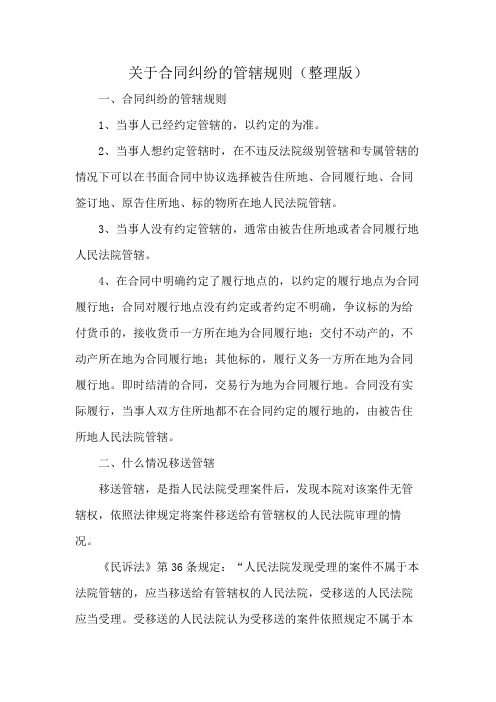 关于合同纠纷的管辖规则（整理版）

一、合同纠纷的管辖规则

1、当事人已经约定管辖的，以约定的为准。

2、当事人想约定管辖时，在不违反法院级别管辖和专属管辖的情况下可以在书面合同中协议选择被告住所地、合同履行地、合同签订地、原告住所地、标的物所在地人民法院管辖。

3、当事人没有约定管辖的，通常由被告住所地或者合同履行地人民法院管辖。

4、在合同中明确约定了履行地点的，以约定的履行地点为合同履行地；合同对履行地点没有约定或者约定不明确，争议标的为给付货币的，接收货币一方所在地为合同履行地；交付不动产的，不动产所在地为合同履行地；其他标的，履行义务一方所在地为合同履行地。即时结清的合同，交易行为地为合同履行地。合同没有实际履行，当事人双方住所地都不在合同约定的履行地的，由被告住所地人民法院管辖。

二、什么情况移送管辖

移送管辖，是指人民法院受理案件后，发现本院对该案件无管辖权，依照法律规定将案件移送给有管辖权的人民法院审理的情况。

《民诉法》第36条规定：“人民法院发现受理的案件不属于本法院管辖的，应当移送给有管辖权的人民法院，受移送的人民法院应当受理。受移送的人民法院认为受移送的案件依照规定不属于本